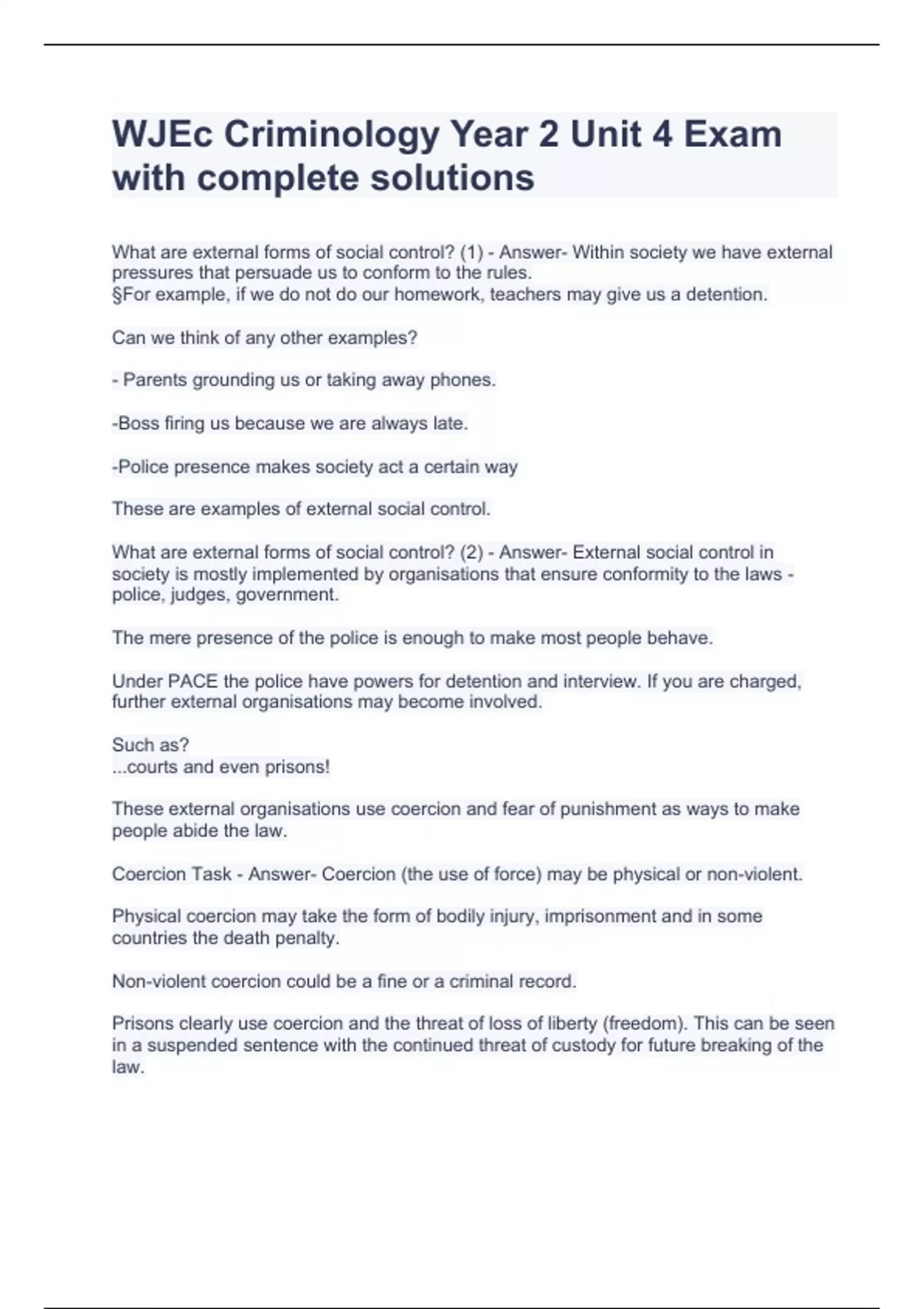 WJEc Criminology Year 2 Unit 4 Exam with complete solutions

What are external forms of social control? (1) - Answer- Within society we have external pressures that persuade us to conform to the rules.
§For example, if we do not do our homework, teachers may give us a detention.

Can we think of any other examples?

- Parents grounding us or taking away phones.

-Boss firing us because we are always late.

-Police presence makes society act a certain way

These are examples of external social control.

What are external forms of social control? (2) - Answer- External social control in society is mostly implemented by organisations that ensure conformity to the laws - police, judges, government.

The mere presence of the police is enough to make most people behave.

Under PACE the police have powers for detention and interview. If you are charged, further external organisations may become involved.

Such as?
...courts and even prisons!

These external organisations use coercion and fear of punishment as ways to make people abide the law.

Coercion Task - Answer- Coercion (the use of force) may be physical or non-violent.

Physical coercion may take the form of bodily injury, imprisonment and in some countries the death penalty.

Non-violent coercion could be a fine or a criminal record.

Prisons clearly use coercion and the threat of loss of liberty (freedom). This can be seen in a suspended sentence with the continued threat of custody for future breaking of the law.